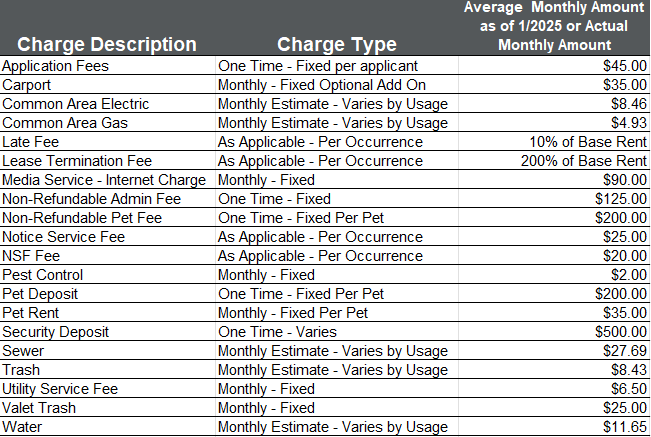 | Charge Description | Charge Type | Average Monthly Amount as of 1/2025 or Actual Monthly Amount |
|---|---|---|
| Application Fees | One Time - Fixed per applicant | \$45.00 |
| Carport | Monthly - Fixed Optional Add On | \$35.00 |
| Common Area Electric | Monthly Estimate - Varies by Usage | \$8.46 |
| Common Area Gas | Monthly Estimate - Varies by Usage | \$4.93 |
| Late Fee | As Applicable - Per Occurrence | 10% of Base Rent |
| Lease Termination Fee | As Applicable - Per Occurrence | 200% of Base Rent |
| Media Service - Internet Charge | Monthly - Fixed | \$90.00 |
| Non-Refundable Admin Fee | One Time - Fixed | \$125.00 |
| Non-Refundable Pet Fee | One Time - Fixed Per Pet | \$200.00 |
| Notice Service Fee | As Applicable - Per Occurrence | \$25.00 |
| NSF Fee | As Applicable - Per Occurrence | \$20.00 |
| Pest Control | Monthly - Fixed | \$2.00 |
| Pet Deposit | One Time - Fixed Per Pet | \$200.00 |
| Pet Rent | Monthly - Fixed Per Pet | \$35.00 |
| Security Deposit | One Time - Varies | \$500.00 |
| Sewer | Monthly Estimate - Varies by Usage | \$27.69 |
| Trash | Monthly Estimate - Varies by Usage | \$8.43 |
| Utility Service Fee | Monthly - Fixed | \$6.50 |
| Valet Trash | Monthly - Fixed | \$25.00 |
| Water | Monthly Estimate - Varies by Usage | \$11.65 |